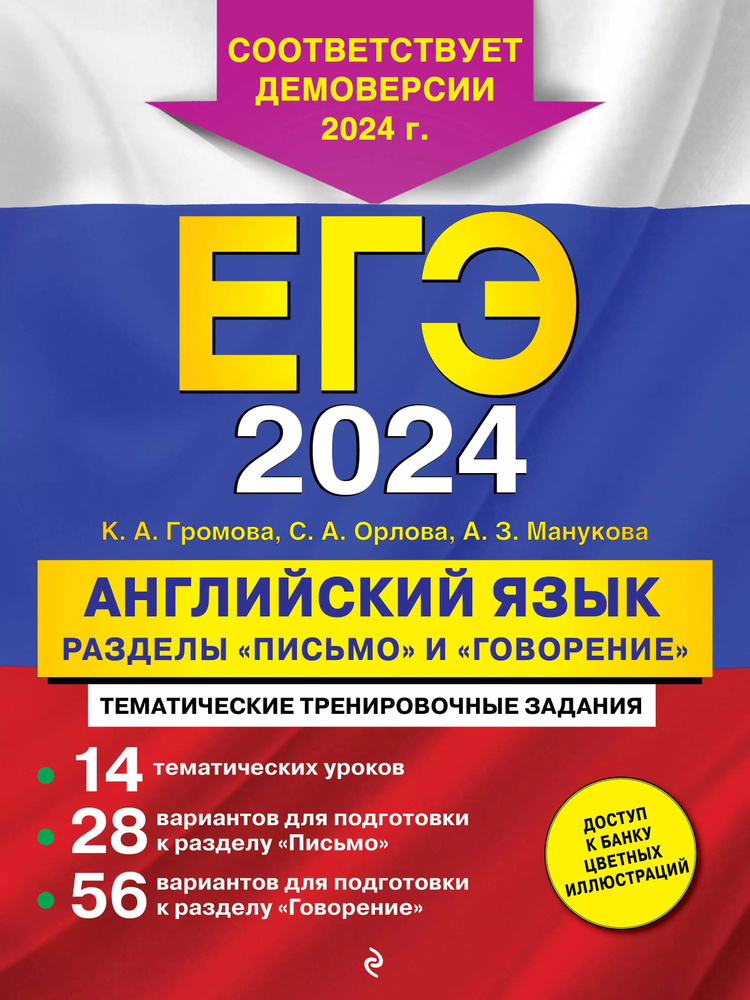 СООТВЕТСТВУЕТ ДЕМОВЕРСИИ 2024 г.

ЕГЭ 2024

К. А. Громова, С. А. Орлова, А. З. Манукова

АНГЛИЙСКИЙ ЯЗЫК
РАЗДЕЛЫ «ПИСЬМО» И «ГОВОРЕНИЕ»

ТЕМАТИЧЕСКИЕ ТРЕНИРОВОЧНЫЕ ЗАДАНИЯ

14 тематических уроков

28 вариантов для подготовки к разделу «Письмо»

56 вариантов для подготовки к разделу «Говорение»

ДОСТУП К БАНКУ ЦВЕТНЫХ ИЛЛЮСТРАЦИЙ